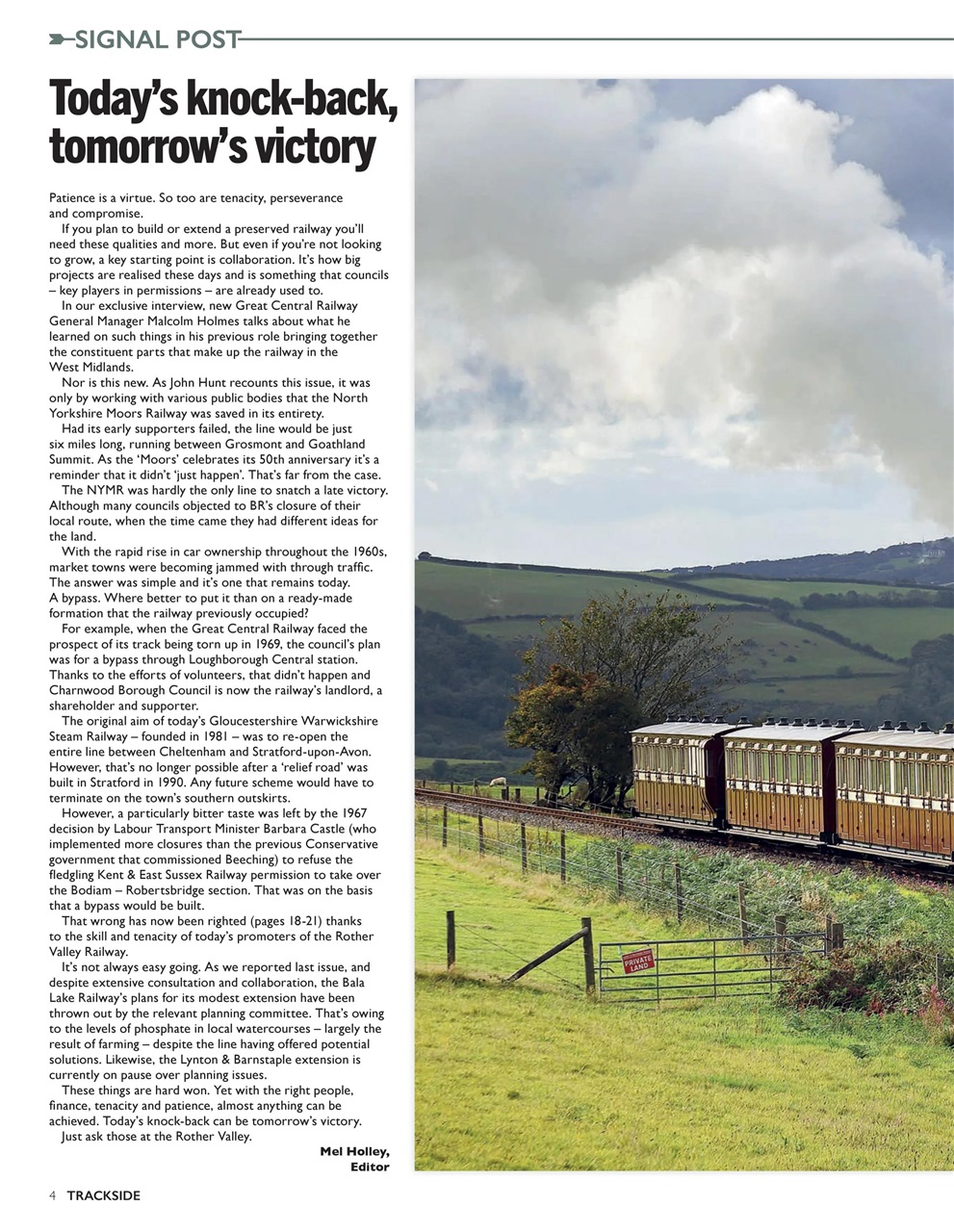 SIGNAL POST

Today's knock-back, tomorrow's victory

Patience is a virtue. So too are tenacity, perseverance and compromise.

If you plan to build or extend a preserved railway you'll need these qualities and more. But even if you're not looking to grow, a key starting point is collaboration. It's how big projects are realised these days and is something that councils – key players in permissions – are already used to.

In our exclusive interview, new Great Central Railway General Manager Malcolm Holmes talks about what he learned on such things in his previous role bringing together the constituent parts that make up the railway in the West Midlands.

Nor is this new. As John Hunt recounts this issue, it was only by working with various public bodies that the North Yorkshire Moors Railway was saved in its entirety.

Had its early supporters failed, the line would be just six miles long, running between Grosmont and Goathland Summit. As the 'Moors' celebrates its 50th anniversary it's a reminder that it didn't 'just happen'. That's far from the case.

The NYMR was hardly the only line to snatch a late victory. Although many councils objected to BR's closure of their local route, when the time came they had different ideas for the land.

With the rapid rise in car ownership throughout the 1960s, market towns were becoming jammed with through traffic. The answer was simple and it's one that remains today. A bypass. Where better to put it than on a ready-made formation that the railway previously occupied?

For example, when the Great Central Railway faced the prospect of its track being torn up in 1969, the council's plan was for a bypass through Loughborough Central station. Thanks to the efforts of volunteers, that didn't happen and Charnwood Borough Council is now the railway's landlord, a shareholder and supporter.

The original aim of today's Gloucestershire Warwickshire Steam Railway – founded in 1981 – was to re-open the entire line between Cheltenham and Stratford-upon-Avon. However, that's no longer possible after a 'relief road' was built in Stratford in 1990. Any future scheme would have to terminate on the town's southern outskirts.

However, a particularly bitter taste was left by the 1967 decision by Labour Transport Minister Barbara Castle (who implemented more closures than the previous Conservative government that commissioned Beeching) to refuse the fledgling Kent & East Sussex Railway permission to take over the Bodiam – Robertsbridge section. That was on the basis that a bypass would be built.

That wrong has now been righted (pages 18-21) thanks to the skill and tenacity of today's promoters of the Rother Valley Railway.

It's not always easy going. As we reported last issue, and despite extensive consultation and collaboration, the Bala Lake Railway's plans for its modest extension have been thrown out by the relevant planning committee. That's owing to the levels of phosphate in local watercourses – largely the result of farming – despite the line having offered potential solutions. Likewise, the Lynton & Barnstaple extension is currently on pause over planning issues.

These things are hard won. Yet with the right people, finance, tenacity and patience, almost anything can be achieved. Today's knock-back can be tomorrow's victory.

Just ask those at the Rother Valley.

Mel Holley,
Editor

PRIVATE LAND

4 TRACKSIDE